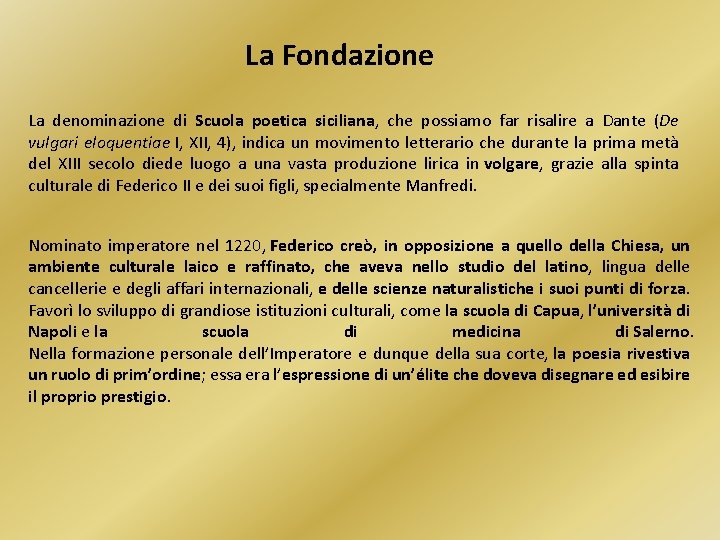 La Fondazione

La denominazione di Scuola poetica siciliana, che possiamo far risalire a Dante (De vulgari eloquentiae I, XII, 4), indica un movimento letterario che durante la prima metà del XIII secolo diede luogo a una vasta produzione lirica in volgare, grazie alla spinta culturale di Federico II e dei suoi figli, specialmente Manfredi.

Nominato imperatore nel 1220, Federico creò, in opposizione a quello della Chiesa, un ambiente culturale laico e raffinato, che aveva nello studio del latino, lingua delle cancellerie e degli affari internazionali, e delle scienze naturalistiche i suoi punti di forza. Favorì lo sviluppo di grandiose istituzioni culturali, come la scuola di Capua, l'università di Napoli e la scuola di medicina di Salerno.
Nella formazione personale dell'Imperatore e dunque della sua corte, la poesia rivestiva un ruolo di prim'ordine; essa era l'espressione di un'élite che doveva disegnare ed esibire il proprio prestigio.